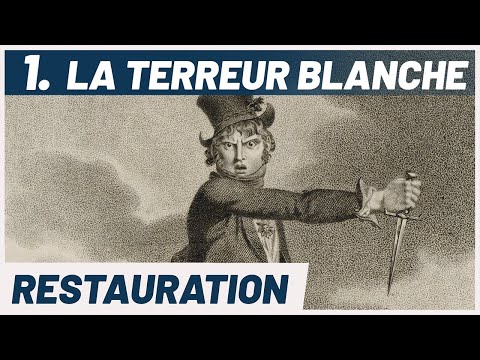 1. LA TERREUR BLANCHE

RESTAURATION